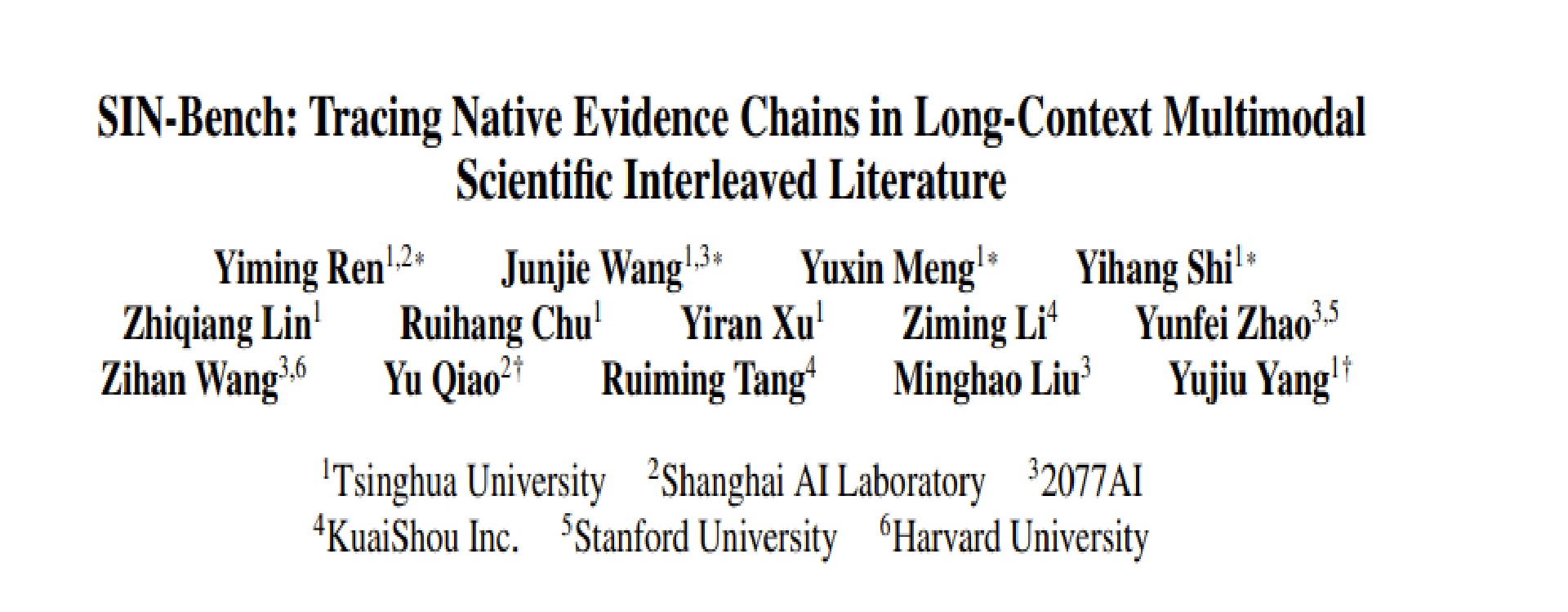 SIN-Bench: Tracing Native Evidence Chains in Long-Context Multimodal Scientific Interleaved Literature

Yiming Ren$^{1,2*}$ Junjie Wang$^{1,3*}$ Yuxin Meng$^{1*}$ Yihang Shi$^{1*}$
Zhiqiang Lin$^{1}$ Ruihang Chu$^{1}$ Yiran Xu$^{1}$ Ziming Li$^{4}$ Yunfei Zhao$^{3,5}$
Zihan Wang$^{3,6}$ Yu Qiao$^{2\dagger}$ Ruiming Tang$^{4}$ Minghao Liu$^{3}$ Yujiu Yang$^{1\dagger}$

$^{1}$Tsinghua University $^{2}$Shanghai AI Laboratory $^{3}$2077AI
$^{4}$KuaiShou Inc. $^{5}$Stanford University $^{6}$Harvard University